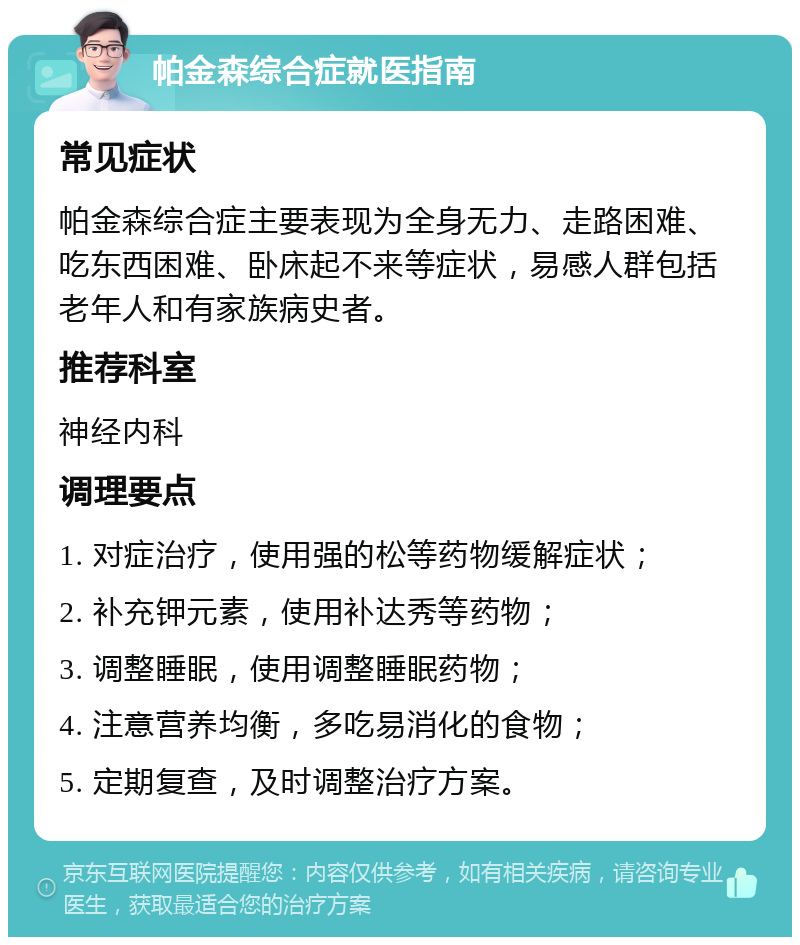 帕金森综合症就医指南

常见症状

帕金森综合症主要表现为全身无力、走路困难、吃东西困难、卧床起不来等症状，易感人群包括老年人和有家族病史者。

推荐科室

神经内科

调理要点

1. 对症治疗，使用强的松等药物缓解症状；

2. 补充钾元素，使用补达秀等药物；

3. 调整睡眠，使用调整睡眠药物；

4. 注意营养均衡，多吃易消化的食物；

5. 定期复查，及时调整治疗方案。

京东互联网医院提醒您：内容仅供参考，如有相关疾病，请咨询专业医生，获取最适合您的治疗方案